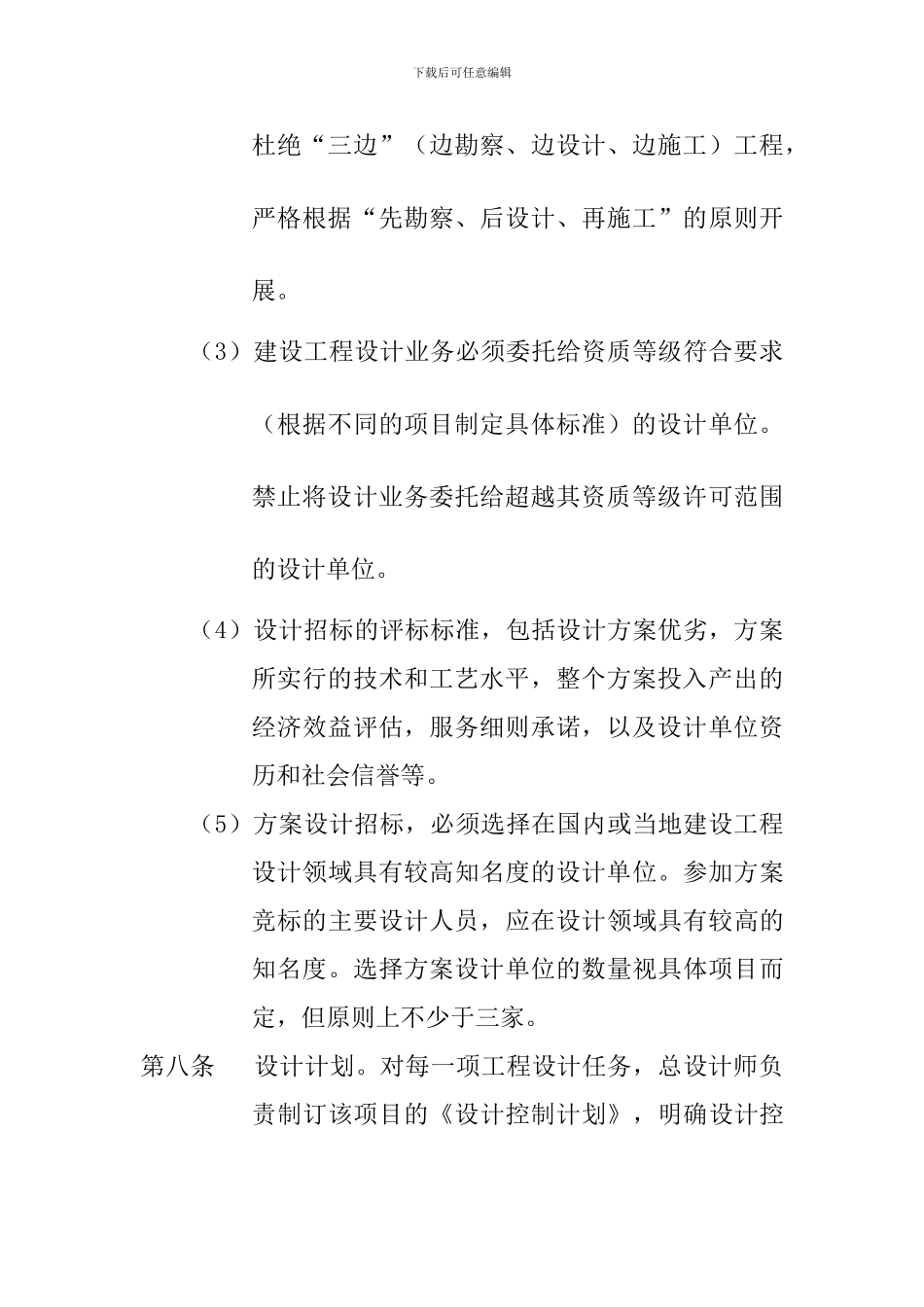 下载后可任意编辑

杜绝“三边”（边勘察、边设计、边施工）工程，严格根据“先勘察、后设计、再施工”的原则开展。

（3）建设工程设计业务必须委托给资质等级符合要求（根据不同的项目制定具体标准）的设计单位。禁止将设计业务委托给超越其资质等级许可范围的设计单位。

（4）设计招标的评标标准，包括设计方案优劣，方案所实行的技术和工艺水平，整个方案投入产出的经济效益评估，服务细则承诺，以及设计单位资历和社会信誉等。

（5）方案设计招标，必须选择在国内或当地建设工程设计领域具有较高知名度的设计单位。参加方案竞标的主要设计人员，应在设计领域具有较高的知名度。选择方案设计单位的数量视具体项目而定，但原则上不少于三家。

第八条　设计计划。对每一项工程设计任务，总设计师负责制订该项目的《设计控制计划》，明确设计控